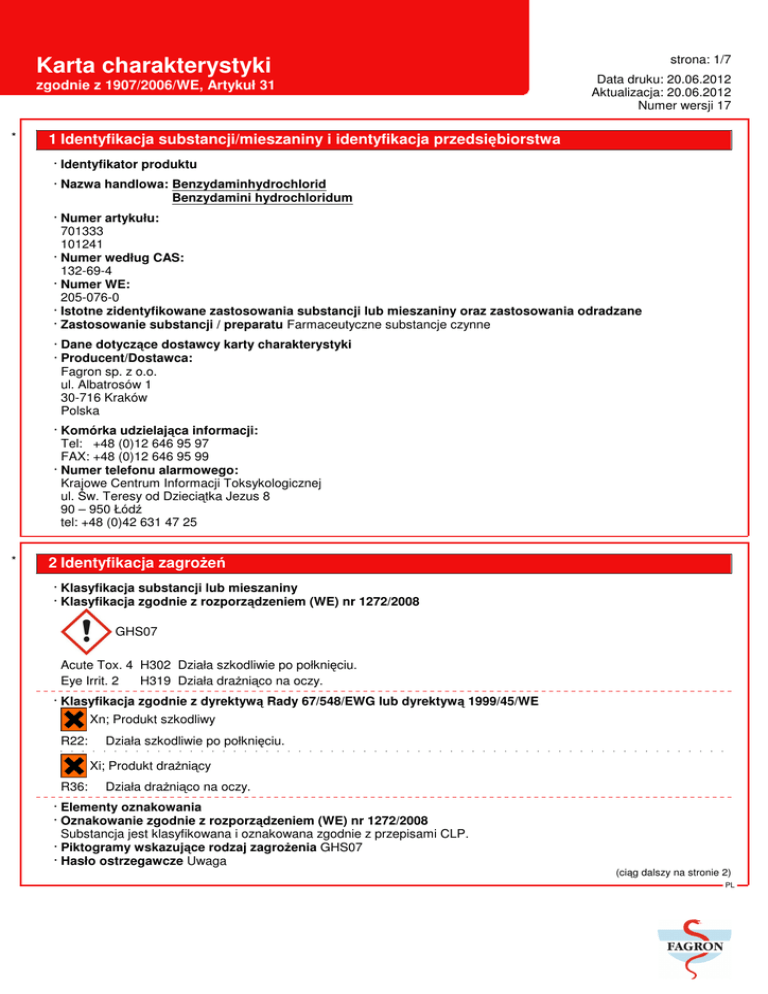 Karta charakterystyki
zgodnie z 1907/2006/WE, Artykuł 31

strona: 1/7

Data druku: 20.06.2012
Aktualizacja: 20.06.2012
Numer wersji 17

*

1 Identyfikacja substancji/mieszaniny i identyfikacja przedsiębiorstwa

· Identyfikator produktu

· Nazwa handlowa: Benzydaminhydrochlorid
Benzydamini hydrochloridum

· Numer artykułu:
701333
101241
· Numer według CAS:
132-69-4
· Numer WE:
205-076-0
· Istotne zidentyfikowane zastosowania substancji lub mieszaniny oraz zastosowania odradzane
· Zastosowanie substancji / preparatu Farmaceutyczne substancje czynne

· Dane dotyczące dostawcy karty charakterystyki
· Producent/Dostawca:
Fagron sp. z o.o.
ul. Albatrosów 1
30-716 Kraków
Polska

· Komórka udzielająca informacji:
Tel: +48 (0)12 646 95 97
FAX: +48 (0)12 646 95 99
· Numer telefonu alarmowego:
Krajowe Centrum Informacji Toksykologicznej
ul. Św. Teresy od Dzieciątka Jezus 8
90 – 950 Łódź
tel: +48 (0)42 631 47 25

*

2 Identyfikacja zagrożeń

· Klasyfikacja substancji lub mieszaniny
· Klasyfikacja zgodnie z rozporządzeniem (WE) nr 1272/2008

GHS07

Acute Tox. 4 H302 Działa szkodliwie po połknięciu.
Eye Irrit. 2 H319 Działa drażniąco na oczy.

· Klasyfikacja zgodnie z dyrektywą Rady 67/548/EWG lub dyrektywą 1999/45/WE
Xn; Produkt szkodliwy
R22: Działa szkodliwie po połknięciu.
Xi; Produkt drażniący
R36: Działa drażniąco na oczy.

· Elementy oznakowania
· Oznakowanie zgodnie z rozporządzeniem (WE) nr 1272/2008
Substancja jest klasyfikowana i oznakowana zgodnie z przepisami CLP.
· Piktogramy wskazujące rodzaj zagrożenia GHS07
· Hasło ostrzegawcze Uwaga

(ciąg dalszy na stronie 2)
PL

FAGRON